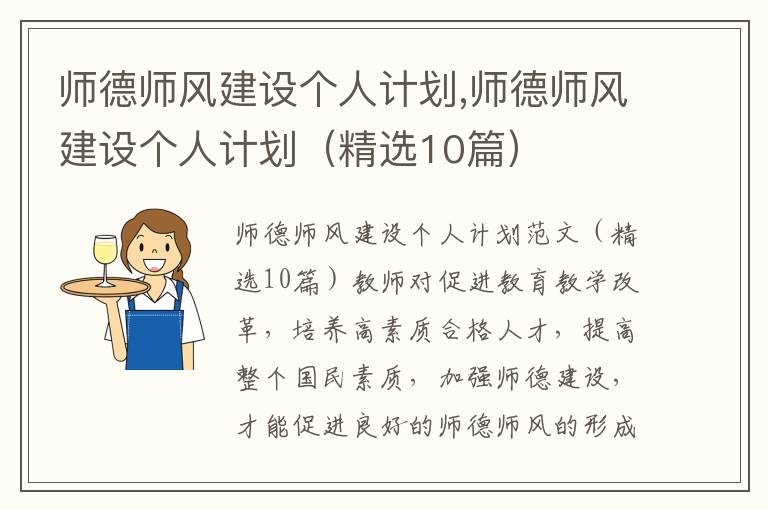 师德师风建设个人计划,师德师风建设个人计划（精选10篇）

师德师风建设个人计划范文（精选10篇）教师对促进教育教学改革，培养高素质合格人才，提高整个国民素质，加强师德建设，才能促进良好的师德师风的形成